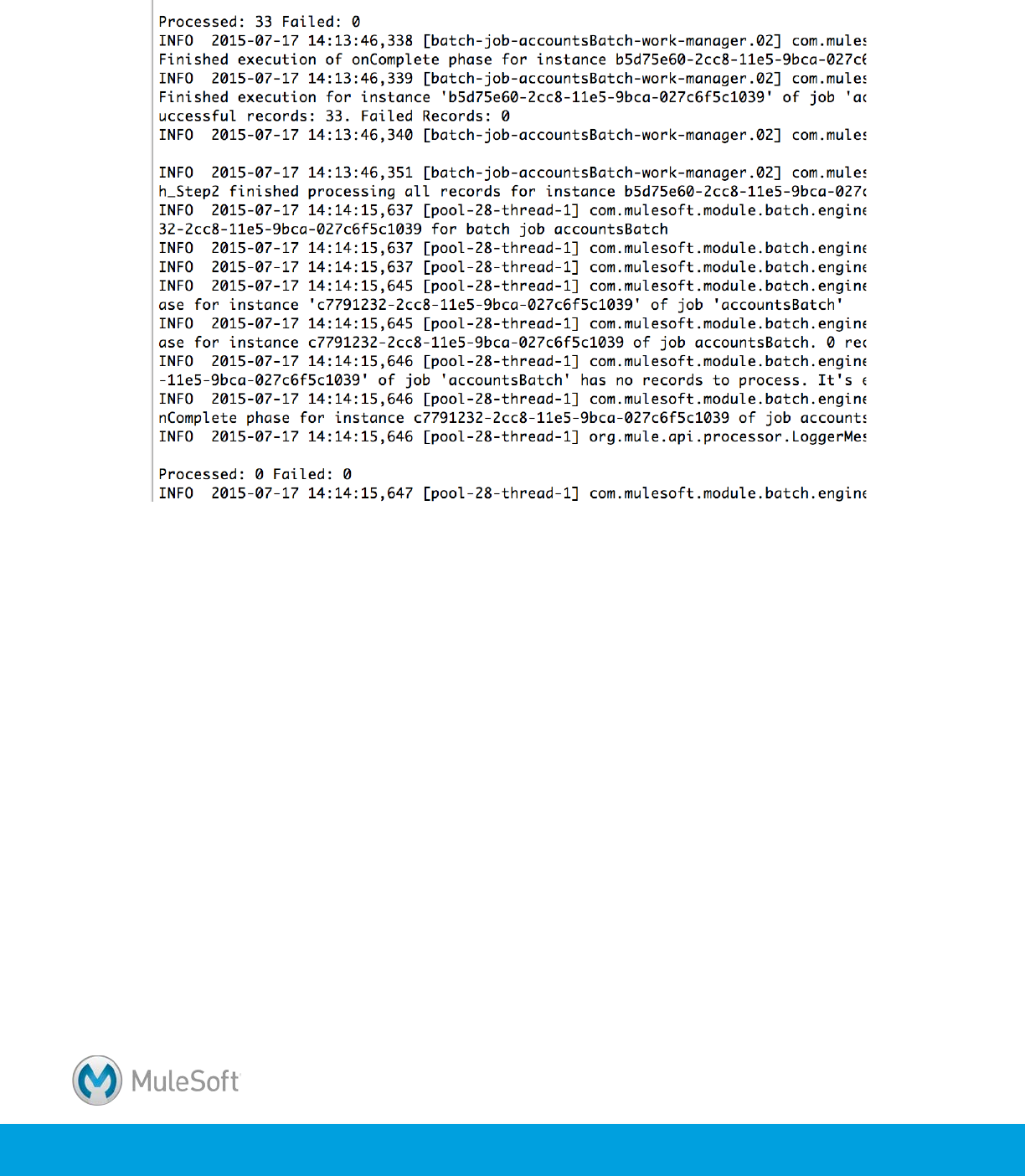 Processed: 33 Failed: 0
INFO 2015-07-17 14:13:46,338 [batch-job-accountsBatch-work-manager.02] com.mules
Finished execution of onComplete phase for instance b5d75e60-2cc8-11e5-9bca-027c6
INFO 2015-07-17 14:13:46,339 [batch-job-accountsBatch-work-manager.02] com.mules
Finished execution for instance 'b5d75e60-2cc8-11e5-9bca-027c6f5c1039' of job 'ac
uccessful records: 33. Failed Records: 0
INFO 2015-07-17 14:13:46,340 [batch-job-accountsBatch-work-manager.02] com.mules

INFO 2015-07-17 14:13:46,351 [batch-job-accountsBatch-work-manager.02] com.mules
h_Step2 finished processing all records for instance b5d75e60-2cc8-11e5-9bca-027c
INFO 2015-07-17 14:14:15,637 [pool-28-thread-1] com.mulesoft.module.batch.engine
32-2cc8-11e5-9bca-027c6f5c1039 for batch job accountsBatch
INFO 2015-07-17 14:14:15,637 [pool-28-thread-1] com.mulesoft.module.batch.engine
INFO 2015-07-17 14:14:15,637 [pool-28-thread-1] com.mulesoft.module.batch.engine
INFO 2015-07-17 14:14:15,645 [pool-28-thread-1] com.mulesoft.module.batch.engine
ase for instance 'c7791232-2cc8-11e5-9bca-027c6f5c1039' of job 'accountsBatch'
INFO 2015-07-17 14:14:15,645 [pool-28-thread-1] com.mulesoft.module.batch.engine
ase for instance c7791232-2cc8-11e5-9bca-027c6f5c1039 of job accountsBatch. 0 rec
INFO 2015-07-17 14:14:15,646 [pool-28-thread-1] com.mulesoft.module.batch.engine
-11e5-9bca-027c6f5c1039' of job 'accountsBatch' has no records to process. It's e
INFO 2015-07-17 14:14:15,646 [pool-28-thread-1] com.mulesoft.module.batch.engine
nComplete phase for instance c7791232-2cc8-11e5-9bca-027c6f5c1039 of job accounts
INFO 2015-07-17 14:14:15,646 [pool-28-thread-1] org.mule.api.processor.LoggerMes

Processed: 0 Failed: 0
INFO 2015-07-17 14:14:15,647 [pool-28-thread-1] com.mulesoft.module.batch.engine

MuleSoft